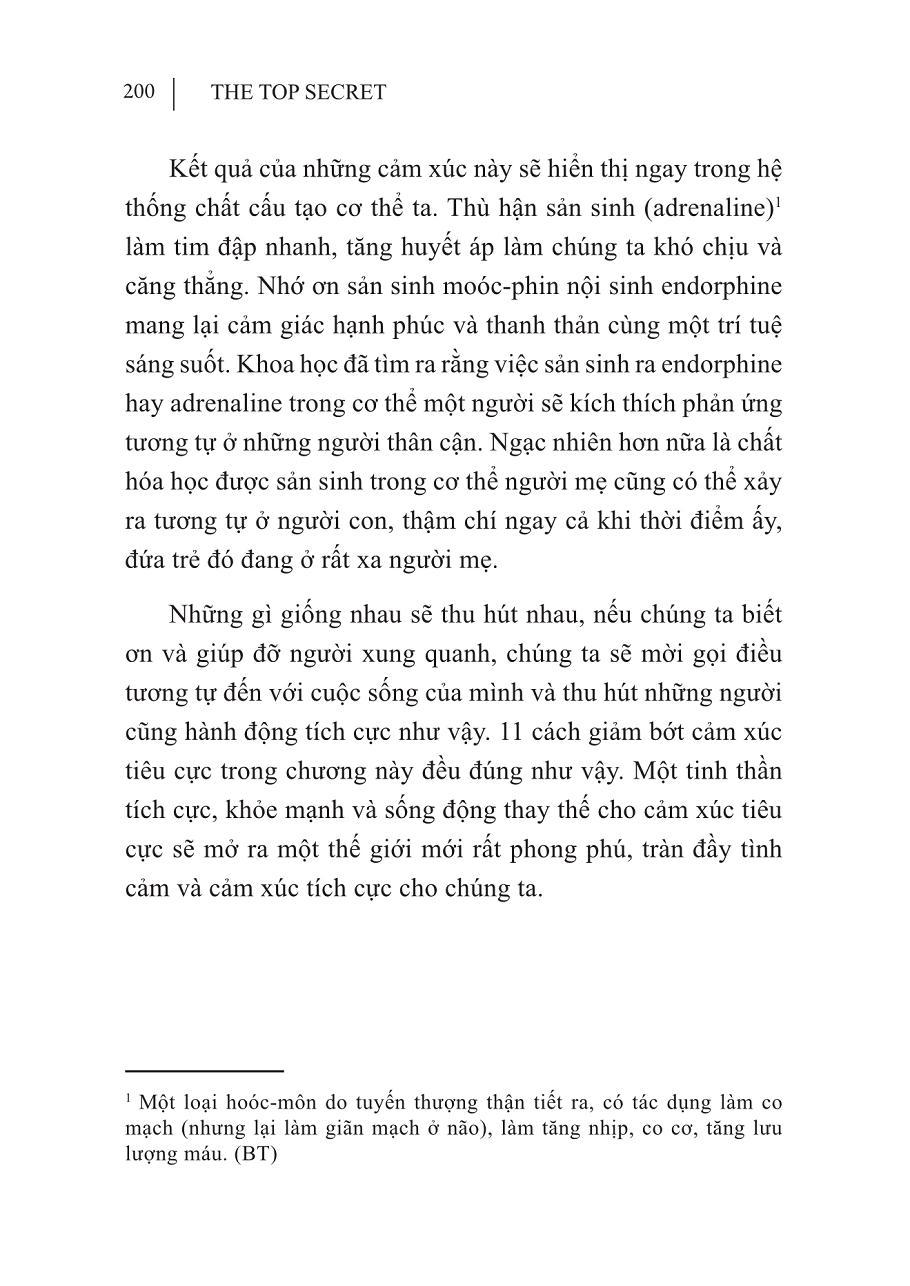 200 | THE TOP SECRET

Kết quả của những cảm xúc này sẽ hiển thị ngay trong hệ thống chất cấu tạo cơ thể ta. Thù hận sản sinh (adrenaline)$^1$ làm tim đập nhanh, tăng huyết áp làm chúng ta khó chịu và căng thẳng. Nhớ ơn sản sinh moóc-phin nội sinh endorphine mang lại cảm giác hạnh phúc và thanh thản cùng một trí tuệ sáng suốt. Khoa học đã tìm ra rằng việc sản sinh ra endorphine hay adrenaline trong cơ thể một người sẽ kích thích phản ứng tương tự ở những người thân cận. Ngạc nhiên hơn nữa là chất hóa học được sản sinh trong cơ thể người mẹ cũng có thể xảy ra tương tự ở người con, thậm chí ngay cả khi thời điểm ấy, đứa trẻ đó đang ở rất xa người mẹ.

Những gì giống nhau sẽ thu hút nhau, nếu chúng ta biết ơn và giúp đỡ người xung quanh, chúng ta sẽ mời gọi điều tương tự đến với cuộc sống của mình và thu hút những người cũng hành động tích cực như vậy. 11 cách giảm bớt cảm xúc tiêu cực trong chương này đều đúng như vậy. Một tinh thần tích cực, khỏe mạnh và sống động thay thế cho cảm xúc tiêu cực sẽ mở ra một thế giới mới rất phong phú, tràn đầy tình cảm và cảm xúc tích cực cho chúng ta.

$^1$ Một loại hoóc-môn do tuyến thượng thận tiết ra, có tác dụng làm co mạch (nhưng lại làm giãn mạch ở não), làm tăng nhịp, co cơ, tăng lưu lượng máu. (BT)